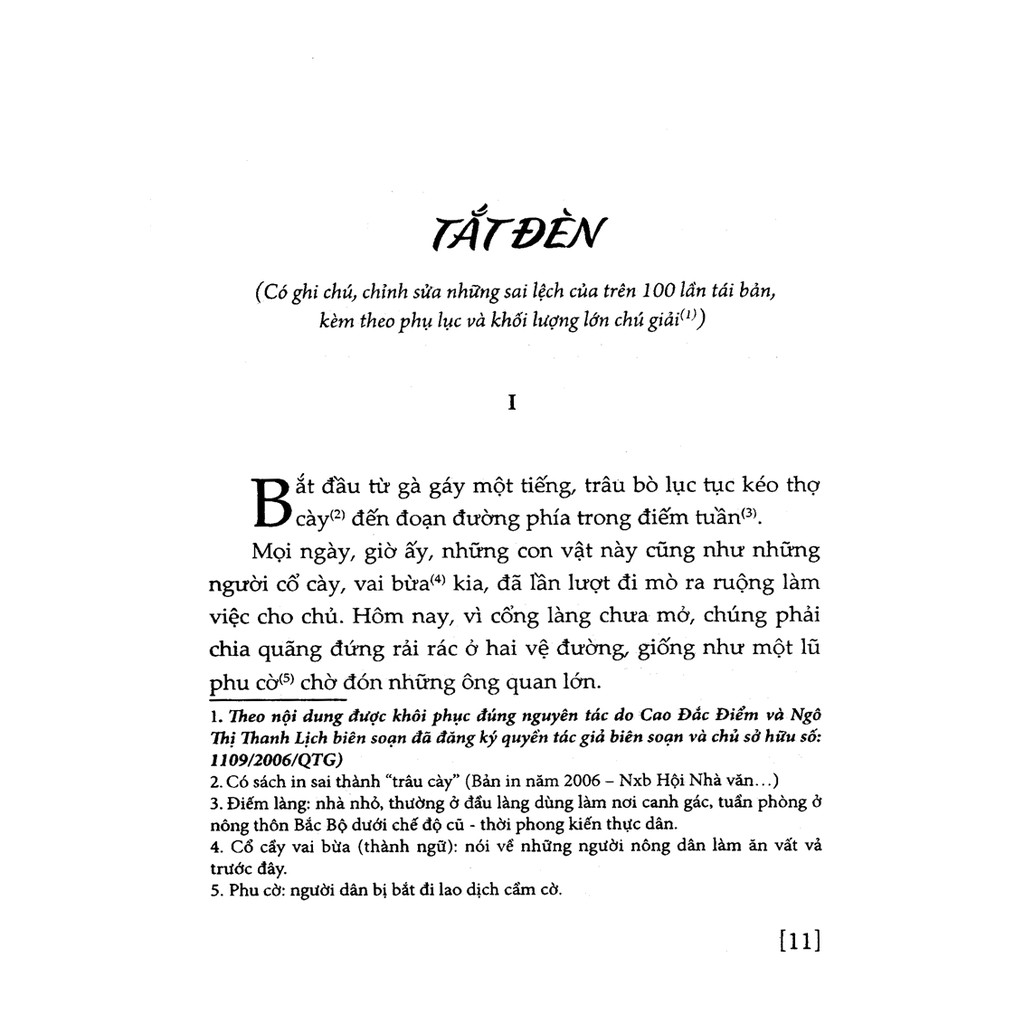 TẮT ĐÈN

(Có ghi chú, chỉnh sửa những sai lệch của trên 100 lần tái bản, kèm theo phụ lục và khối lượng lớn chú giải$^{(1)}$)

I

Bắt đầu từ gà gáy một tiếng, trâu bò lục tục kéo thợ cày$^{(2)}$ đến đoạn đường phía trong điếm tuần$^{(3)}$.

Mọi ngày, giờ ấy, những con vật này cũng như những người cổ cày, vai bừa$^{(4)}$ kia, đã lần lượt đi mò ra ruộng làm việc cho chủ. Hôm nay, vì cổng làng chưa mở, chúng phải chia quãng đứng rải rác ở hai vệ đường, giống như một lũ phu cờ$^{(5)}$ chờ đón những ông quan lớn.

1. Theo nội dung được khôi phục đúng nguyên tác do Cao Đắc Điểm và Ngô Thị Thanh Lịch biên soạn đã đăng ký quyền tác giả biên soạn và chủ sở hữu số: 1109/2006/QTG)
2. Có sách in sai thành "trâu cày" (Bản in năm 2006 – Nxb Hội Nhà văn...)
3. Điếm làng: nhà nhỏ, thường ở đầu làng dùng làm nơi canh gác, tuần phòng ở nông thôn Bắc Bộ dưới chế độ cũ - thời phong kiến thực dân.
4. Cổ cầy vai bừa (thành ngữ): nói về những người nông dân làm ăn vất vả trước đây.
5. Phu cờ: người dân bị bắt đi lao dịch cầm cờ.

[11]